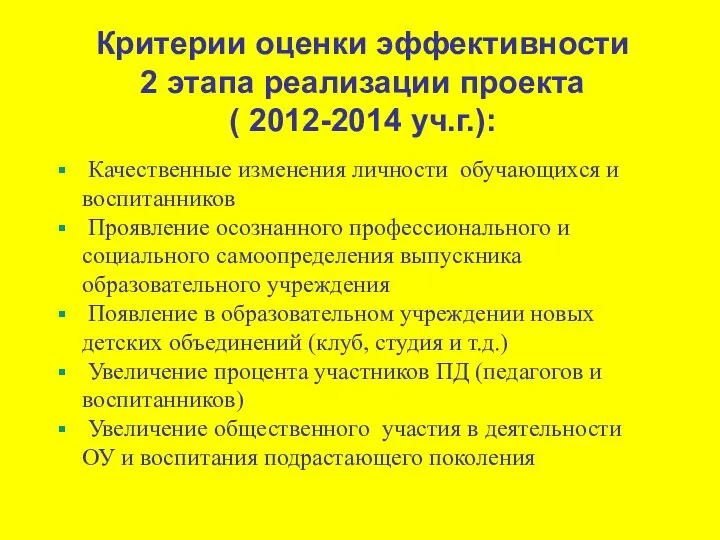 Критерии оценки эффективности 2 этапа реализации проекта ( 2012-2014 уч.г.):

- Качественные изменения личности обучающихся и воспитанников
- Проявление осознанного профессионального и социального самоопределения выпускника образовательного учреждения
- Появление в образовательном учреждении новых детских объединений (клуб, студия и т.д.)
- Увеличение процента участников ПД (педагогов и воспитанников)
- Увеличение общественного участия в деятельности ОУ и воспитания подрастающего поколения